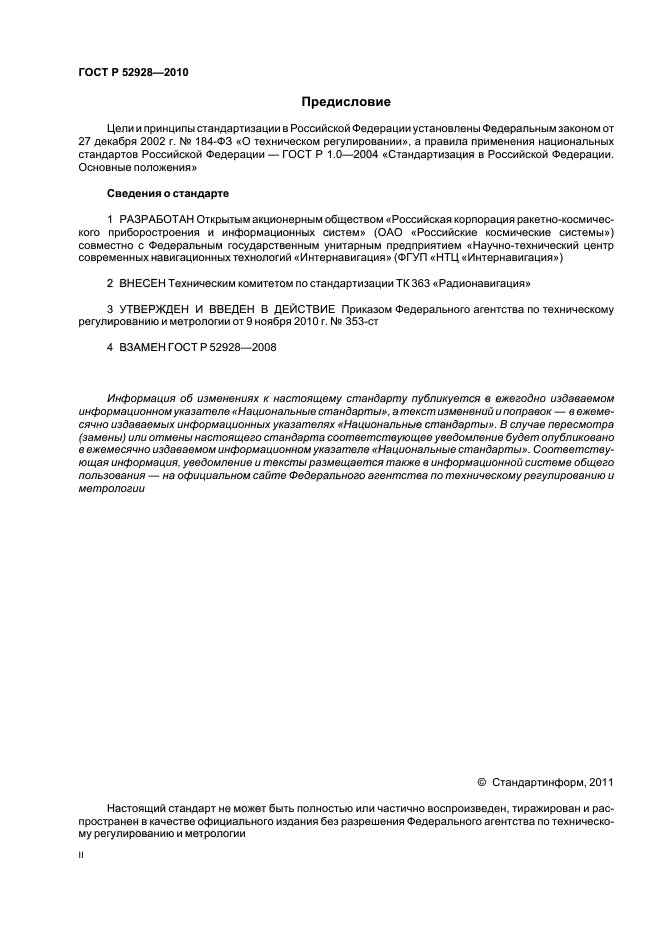 ГОСТ Р 52928—2010

Предисловие

Цели и принципы стандартизации в Российской Федерации установлены Федеральным законом от 27 декабря 2002 г. № 184-ФЗ «О техническом регулировании», а правила применения национальных стандартов Российской Федерации — ГОСТ Р 1.0—2004 «Стандартизация в Российской Федерации. Основные положения»

Сведения о стандарте

1 РАЗРАБОТАН Открытым акционерным обществом «Российская корпорация ракетно-космического приборостроения и информационных систем» (ОАО «Российские космические системы») совместно с Федеральным государственным унитарным предприятием «Научно-технический центр современных навигационных технологий «Интернавигация» (ФГУП «НТЦ «Интернавигация»)

2 ВНЕСЕН Техническим комитетом по стандартизации ТК 363 «Радионавигация»

3 УТВЕРЖДЕН И ВВЕДЕН В ДЕЙСТВИЕ Приказом Федерального агентства по техническому регулированию и метрологии от 9 ноября 2010 г. № 353-ст

4 ВЗАМЕН ГОСТ Р 52928—2008

Информация об изменениях к настоящему стандарту публикуется в ежегодно издаваемом информационном указателе «Национальные стандарты», а текст изменений и поправок — в ежемесячно издаваемых информационных указателях «Национальные стандарты». В случае пересмотра (замены) или отмены настоящего стандарта соответствующее уведомление будет опубликовано в ежемесячно издаваемом информационном указателе «Национальные стандарты». Соответствующая информация, уведомление и тексты размещается также в информационной системе общего пользования — на официальном сайте Федерального агентства по техническому регулированию и метрологии

© Стандартинформ, 2011

Настоящий стандарт не может быть полностью или частично воспроизведен, тиражирован и распространен в качестве официального издания без разрешения Федерального агентства по техническому регулированию и метрологии

II